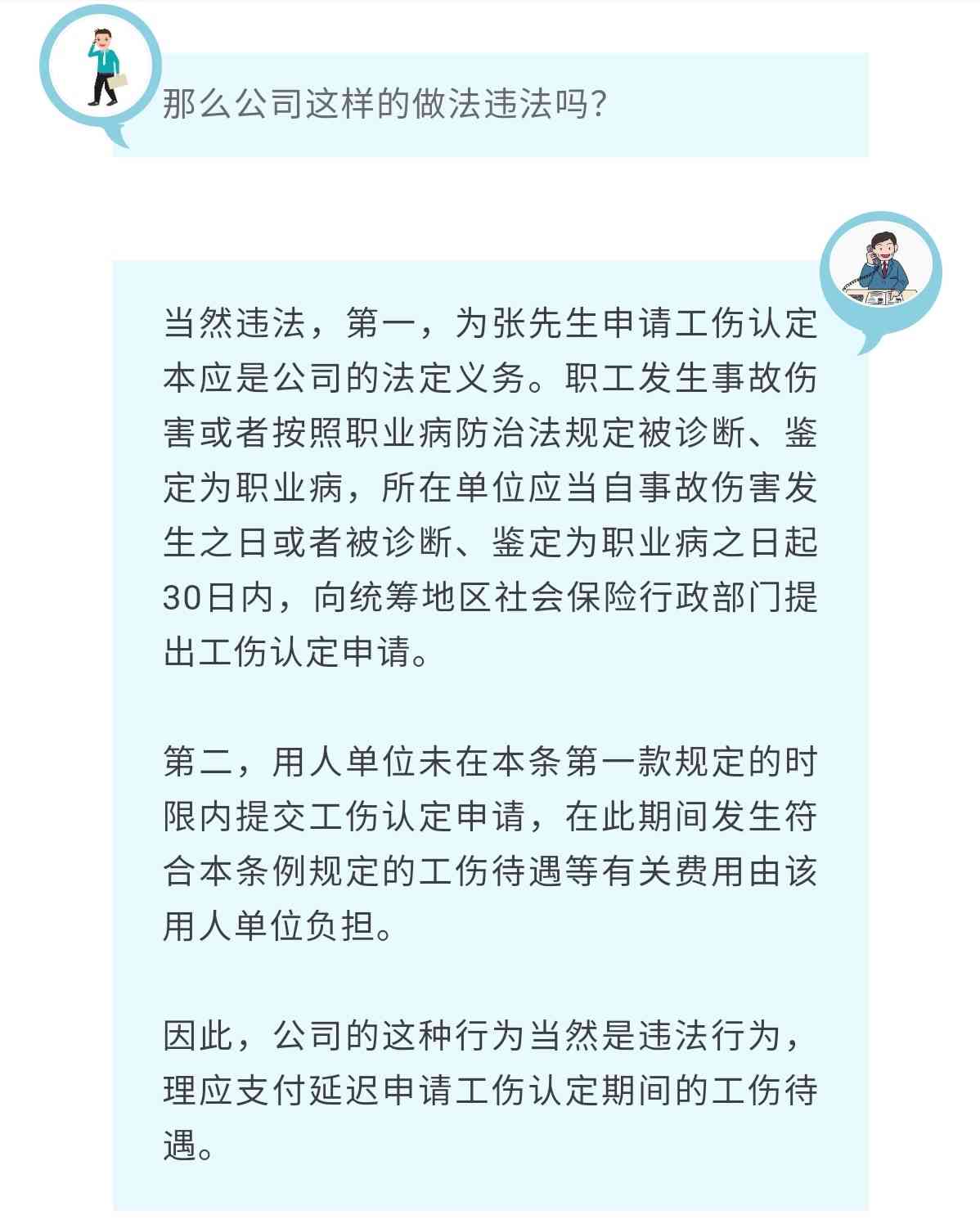 那么公司这样的做法违法吗?

当然违法，第一，为张先生申请工伤认定本应是公司的法定义务。职工发生事故伤害或者按照职业病防治法规定被诊断、鉴定为职业病，所在单位应当自事故伤害发生之日或者被诊断、鉴定为职业病之日起30日内，向统筹地区社会保险行政部门提出工伤认定申请。

第二，用人单位未在本条第一款规定的时限内提交工伤认定申请，在此期间发生符合本条例规定的工伤待遇等有关费用由该用人单位负担。

因此，公司的这种行为当然是违法行为，理应支付延迟申请工伤认定期间的工伤待遇。